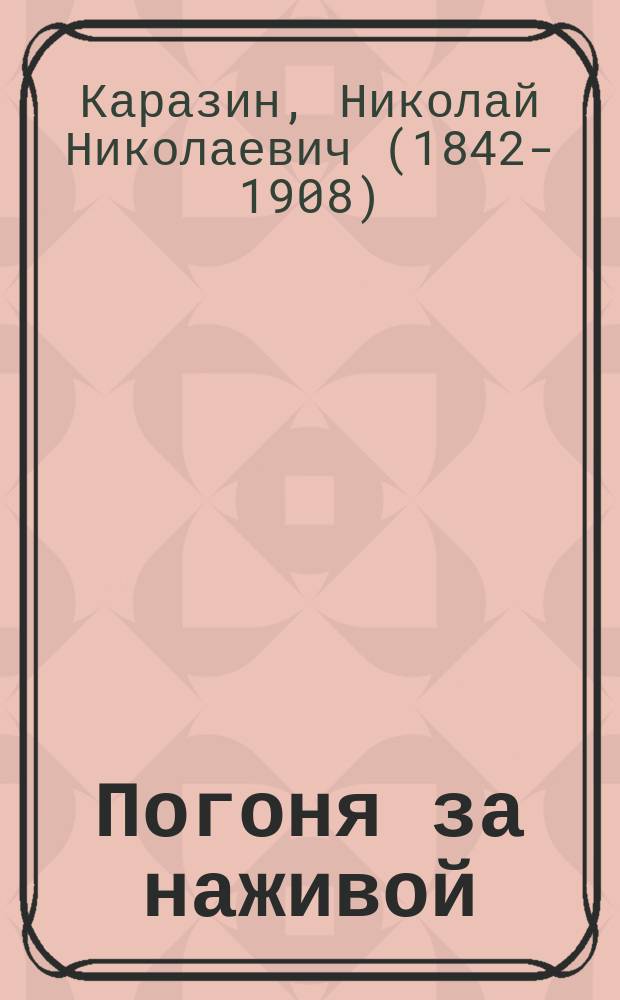 Каразин, Николай Николаевич (1842-1908)

Погоня за наживой